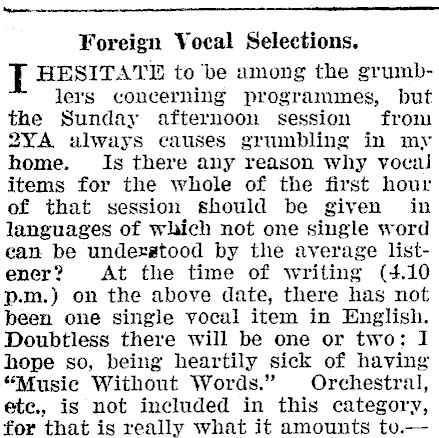 Foreign Vocal Selections.

I HESITATE to be among the grumblers concerning programmes, but the Sunday afternoon session from 2YA always causes grumbling in my home. Is there any reason why vocal items for the whole of the first hour of that session should be given in languages of which not one single word can be understood by the average listener? At the time of writing (4.10 p.m.) on the above date, there has not been one single vocal item in English. Doubtless there will be one or two; I hope so, being heartily sick of having "Music Without Words." Orchestral, etc., is not included in this category, for that is really what it amounts to.—